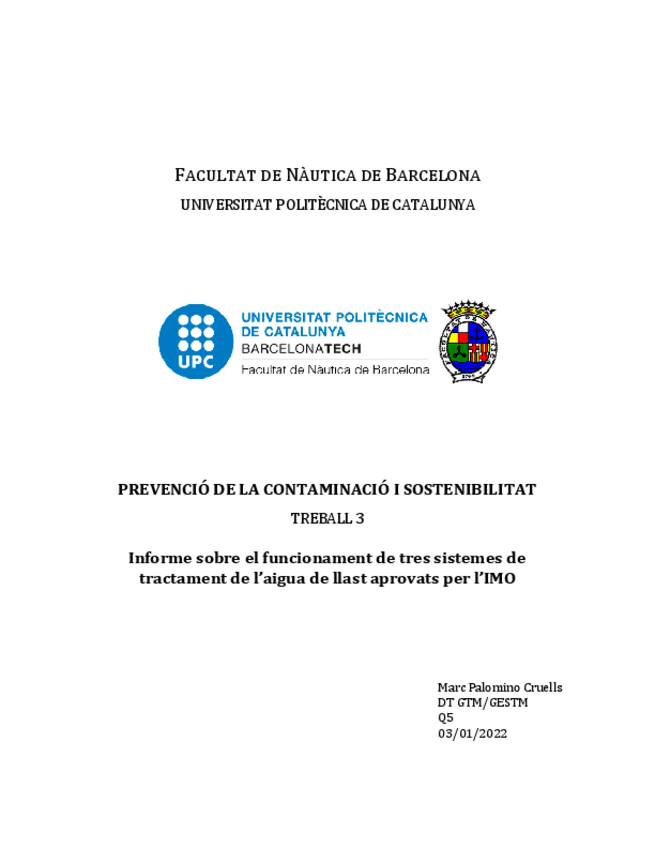 FACULTAT DE NÀUTICA DE BARCELONA
UNIVERSITAT POLITÈCNICA DE CATALUNYA

UPC
UNIVERSITAT POLITÈCNICA DE CATALUNYA
BARCELONATECH
Facultat de Nàutica de Barcelona

PREVENCIÓ DE LA CONTAMINACIÓ I SOSTENIBILITAT
TREBALL 3

Informe sobre el funcionament de tres sistemes de tractament de l'aigua de llast aprovats per l'IMO

Marc Palomino Cruells
DT GTM/GESTM
Q5
03/01/2022